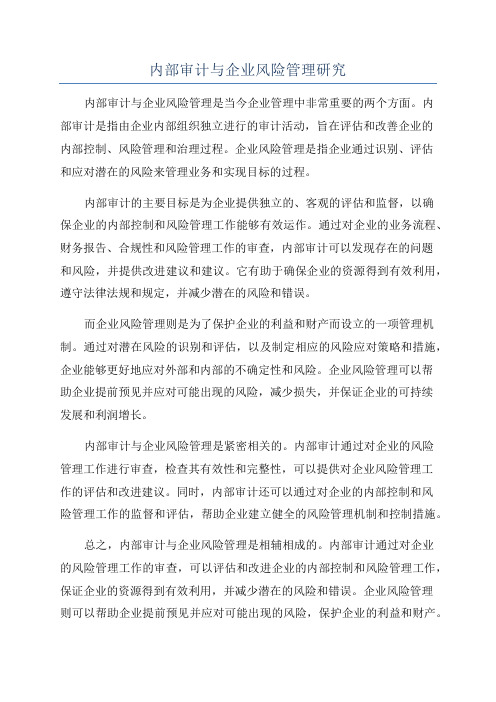 内部审计与企业风险管理研究

内部审计与企业风险管理是当今企业管理中非常重要的两个方面。内部审计是指由企业内部组织独立进行的审计活动，旨在评估和改善企业的内部控制、风险管理和治理过程。企业风险管理是指企业通过识别、评估和应对潜在的风险来管理业务和实现目标的过程。

内部审计的主要目标是为企业提供独立的、客观的评估和监督，以确保企业的内部控制和风险管理工作能够有效运作。通过对企业的业务流程、财务报告、合规性和风险管理工作的审查，内部审计可以发现存在的问题和风险，并提供改进建议和建议。它有助于确保企业的资源得到有效利用，遵守法律法规和规定，并减少潜在的风险和错误。

而企业风险管理则是为了保护企业的利益和财产而设立的一项管理机制。通过对潜在风险的识别和评估，以及制定相应的风险应对策略和措施，企业能够更好地应对外部和内部的不确定性和风险。企业风险管理可以帮助企业提前预见并应对可能出现的风险，减少损失，并保证企业的可持续发展和利润增长。

内部审计与企业风险管理是紧密相关的。内部审计通过对企业的风险管理工作进行审查，检查其有效性和完整性，可以提供对企业风险管理工作的评估和改进建议。同时，内部审计还可以通过对企业的内部控制和风险管理工作的监督和评估，帮助企业建立健全的风险管理机制和控制措施。

总之，内部审计与企业风险管理是相辅相成的。内部审计通过对企业的风险管理工作的审查，可以评估和改进企业的内部控制和风险管理工作，保证企业的资源得到有效利用，并减少潜在的风险和错误。企业风险管理则可以帮助企业提前预见并应对可能出现的风险，保护企业的利益和财产。